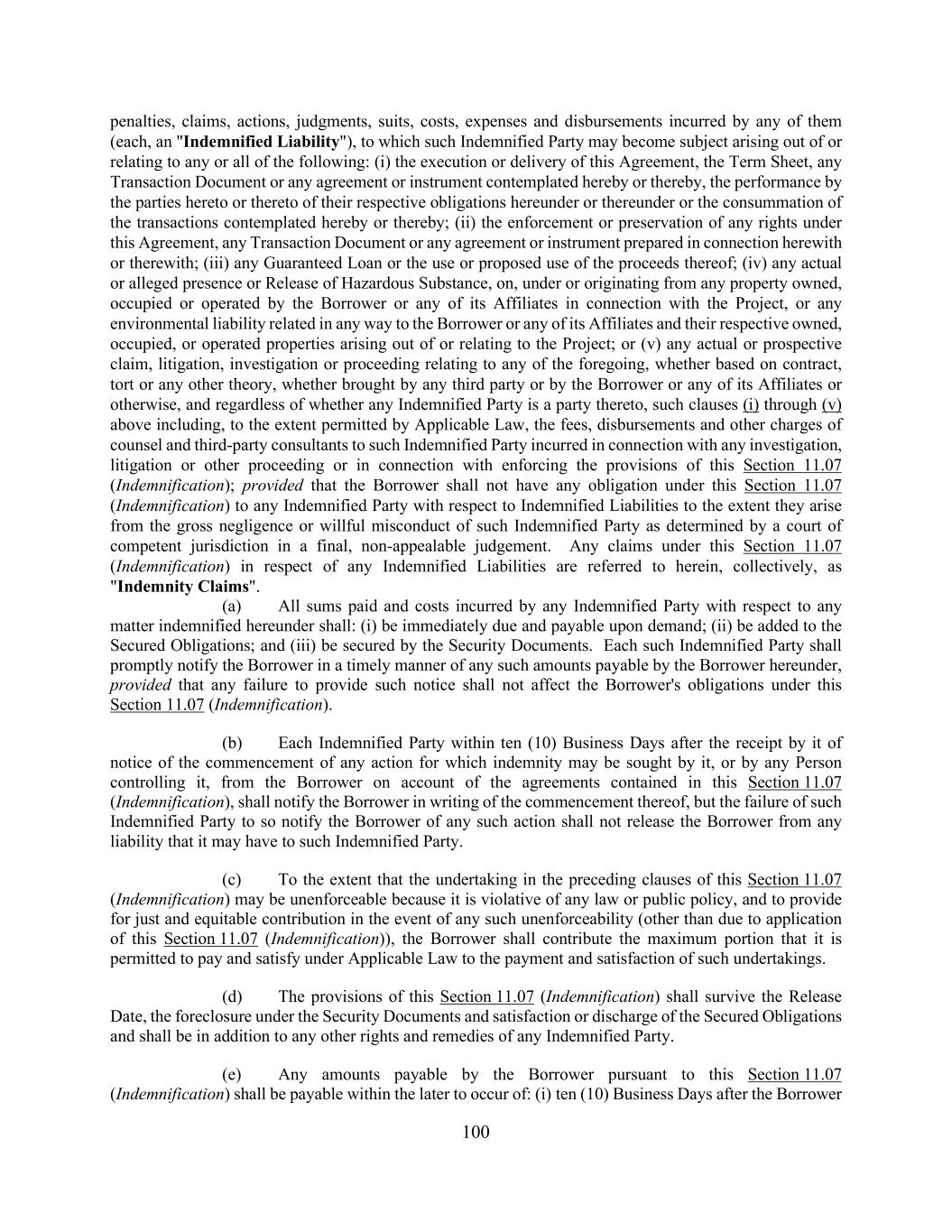 penalties, claims, actions, judgments, suits, costs, expenses and disbursements incurred by any of them (each, an "Indemnified Liability"), to which such Indemnified Party may become subject arising out of or relating to any or all of the following: (i) the execution or delivery of this Agreement, the Term Sheet, any Transaction Document or any agreement or instrument contemplated hereby or thereby, the performance by the parties hereto or thereto of their respective obligations hereunder or thereunder or the consummation of the transactions contemplated hereby or thereby; (ii) the enforcement or preservation of any rights under this Agreement, any Transaction Document or any agreement or instrument prepared in connection herewith or therewith; (iii) any Guaranteed Loan or the use or proposed use of the proceeds thereof; (iv) any actual or alleged presence or Release of Hazardous Substance, on, under or originating from any property owned, occupied or operated by the Borrower or any of its Affiliates in connection with the Project, or any environmental liability related in any way to the Borrower or any of its Affiliates and their respective owned, occupied, or operated properties arising out of or relating to the Project; or (v) any actual or prospective claim, litigation, investigation or proceeding relating to any of the foregoing, whether based on contract, tort or any other theory, whether brought by any third party or by the Borrower or any of its Affiliates or otherwise, and regardless of whether any Indemnified Party is a party thereto, such clauses (i) through (v) above including, to the extent permitted by Applicable Law, the fees, disbursements and other charges of counsel and third-party consultants to such Indemnified Party incurred in connection with any investigation, litigation or other proceeding or in connection with enforcing the provisions of this Section 11.07 (Indemnification); provided that the Borrower shall not have any obligation under this Section 11.07 (Indemnification) to any Indemnified Party with respect to Indemnified Liabilities to the extent they arise from the gross negligence or willful misconduct of such Indemnified Party as determined by a court of competent jurisdiction in a final, non-appealable judgement. Any claims under this Section 11.07 (Indemnification) in respect of any Indemnified Liabilities are referred to herein, collectively, as "Indemnity Claims".

(a) All sums paid and costs incurred by any Indemnified Party with respect to any matter indemnified hereunder shall: (i) be immediately due and payable upon demand; (ii) be added to the Secured Obligations; and (iii) be secured by the Security Documents. Each such Indemnified Party shall promptly notify the Borrower in a timely manner of any such amounts payable by the Borrower hereunder, provided that any failure to provide such notice shall not affect the Borrower's obligations under this Section 11.07 (Indemnification).

(b) Each Indemnified Party within ten (10) Business Days after the receipt by it of notice of the commencement of any action for which indemnity may be sought by it, or by any Person controlling it, from the Borrower on account of the agreements contained in this Section 11.07 (Indemnification), shall notify the Borrower in writing of the commencement thereof, but the failure of such Indemnified Party to so notify the Borrower of any such action shall not release the Borrower from any liability that it may have to such Indemnified Party.

(c) To the extent that the undertaking in the preceding clauses of this Section 11.07 (Indemnification) may be unenforceable because it is violative of any law or public policy, and to provide for just and equitable contribution in the event of any such unenforceability (other than due to application of this Section 11.07 (Indemnification)), the Borrower shall contribute the maximum portion that it is permitted to pay and satisfy under Applicable Law to the payment and satisfaction of such undertakings.

(d) The provisions of this Section 11.07 (Indemnification) shall survive the Release Date, the foreclosure under the Security Documents and satisfaction or discharge of the Secured Obligations and shall be in addition to any other rights and remedies of any Indemnified Party.

(e) Any amounts payable by the Borrower pursuant to this Section 11.07 (Indemnification) shall be payable within the later to occur of: (i) ten (10) Business Days after the Borrower

100